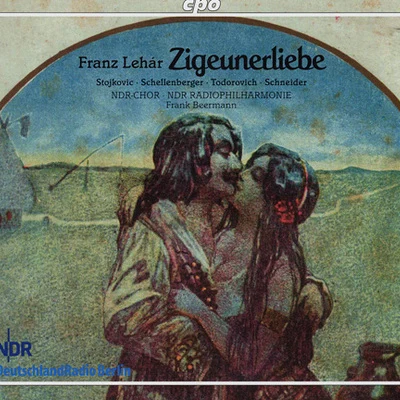 cpo

Franz Lehár Zigeunerliebe

Stojkovic · Schellenberger · Todorovich · Schneider

NDR-CHOR · NDR RADIOPHILHARMONIE
Frank Beermann

NDR

DeutschlandRadio Berlin